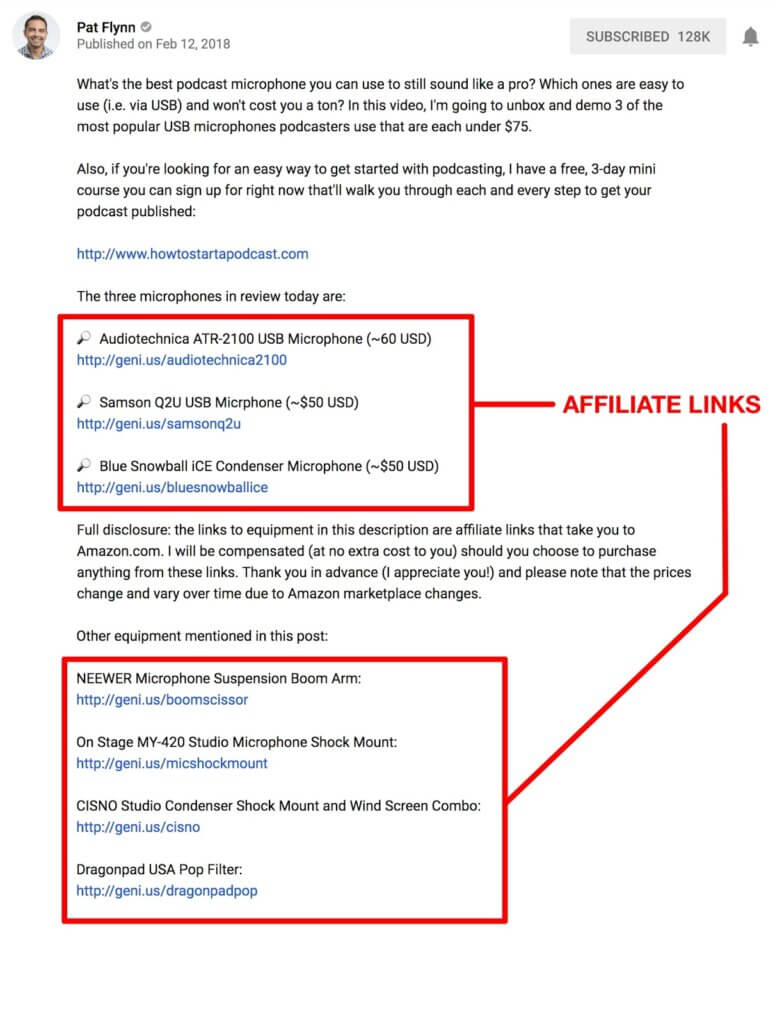 Pat Flynn
Published on Feb 12, 2018

SUBSCRIBED 128K

What's the best podcast microphone you can use to still sound like a pro? Which ones are easy to use (i.e. via USB) and won't cost you a ton? In this video, I'm going to unbox and demo 3 of the most popular USB microphones podcasters use that are each under $75.

Also, if you're looking for an easy way to get started with podcasting, I have a free, 3-day mini course you can sign up for right now that'll walk you through each and every step to get your podcast published:

http://www.howtostartapodcast.com

The three microphones in review today are:

Audiotechnica ATR-2100 USB Microphone (~60 USD)
http://geni.us/audiotechnica2100

Samson Q2U USB Micrphone (~$50 USD)
http://geni.us/samsonq2u

Blue Snowball iCE Condenser Microphone (~$50 USD)
http://geni.us/bluesnowballice

AFFILIATE LINKS

Full disclosure: the links to equipment in this description are affiliate links that take you to Amazon.com. I will be compensated (at no extra cost to you) should you choose to purchase anything from these links. Thank you in advance (I appreciate you!) and please note that the prices change and vary over time due to Amazon marketplace changes.

Other equipment mentioned in this post:

NEEWER Microphone Suspension Boom Arm:
http://geni.us/boomscissor

On Stage MY-420 Studio Microphone Shock Mount:
http://geni.us/micshockmount

CISNO Studio Condenser Shock Mount and Wind Screen Combo:
http://geni.us/cisno

Dragonpad USA Pop Filter:
http://geni.us/dragonpadpop